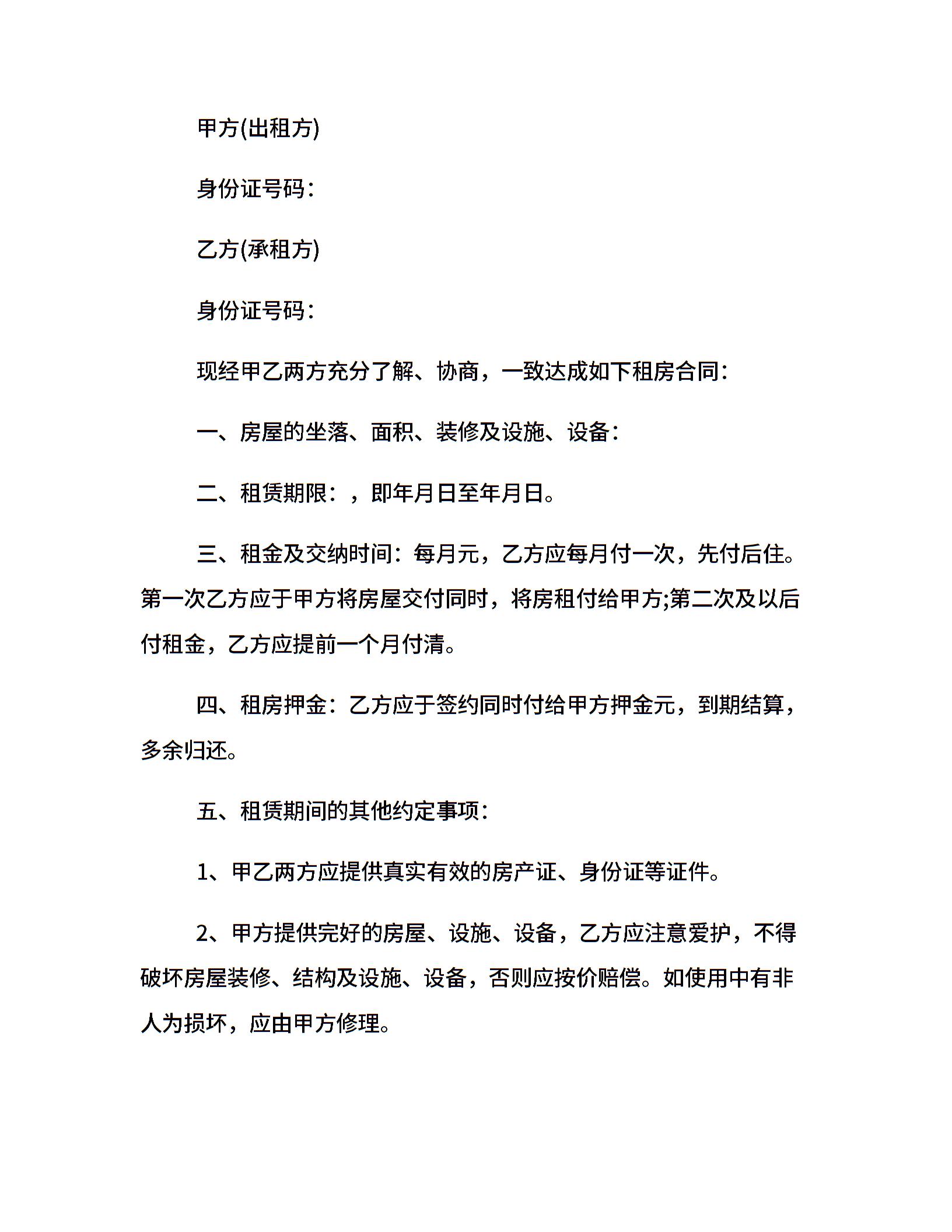 甲方(出租方)

身份证号码:

乙方(承租方)

身份证号码:

现经甲乙两方充分了解、协商，一致达成如下租房合同:

一、房屋的坐落、面积、装修及设施、设备:

二、租赁期限:，即年月日至年月日。

三、租金及交纳时间:每月元，乙方应每月付一次，先付后住。第一次乙方应于甲方将房屋交付同时，将房租付给甲方;第二次及以后付租金，乙方应提前一个月付清。

四、租房押金:乙方应于签约同时付给甲方押金元，到期结算，多余归还。

五、租赁期间的其他约定事项:

1、甲乙两方应提供真实有效的房产证、身份证等证件。

2、甲方提供完好的房屋、设施、设备，乙方应注意爱护，不得破坏房屋装修、结构及设施、设备，否则应按价赔偿。如使用中有非人为损坏，应由甲方修理。